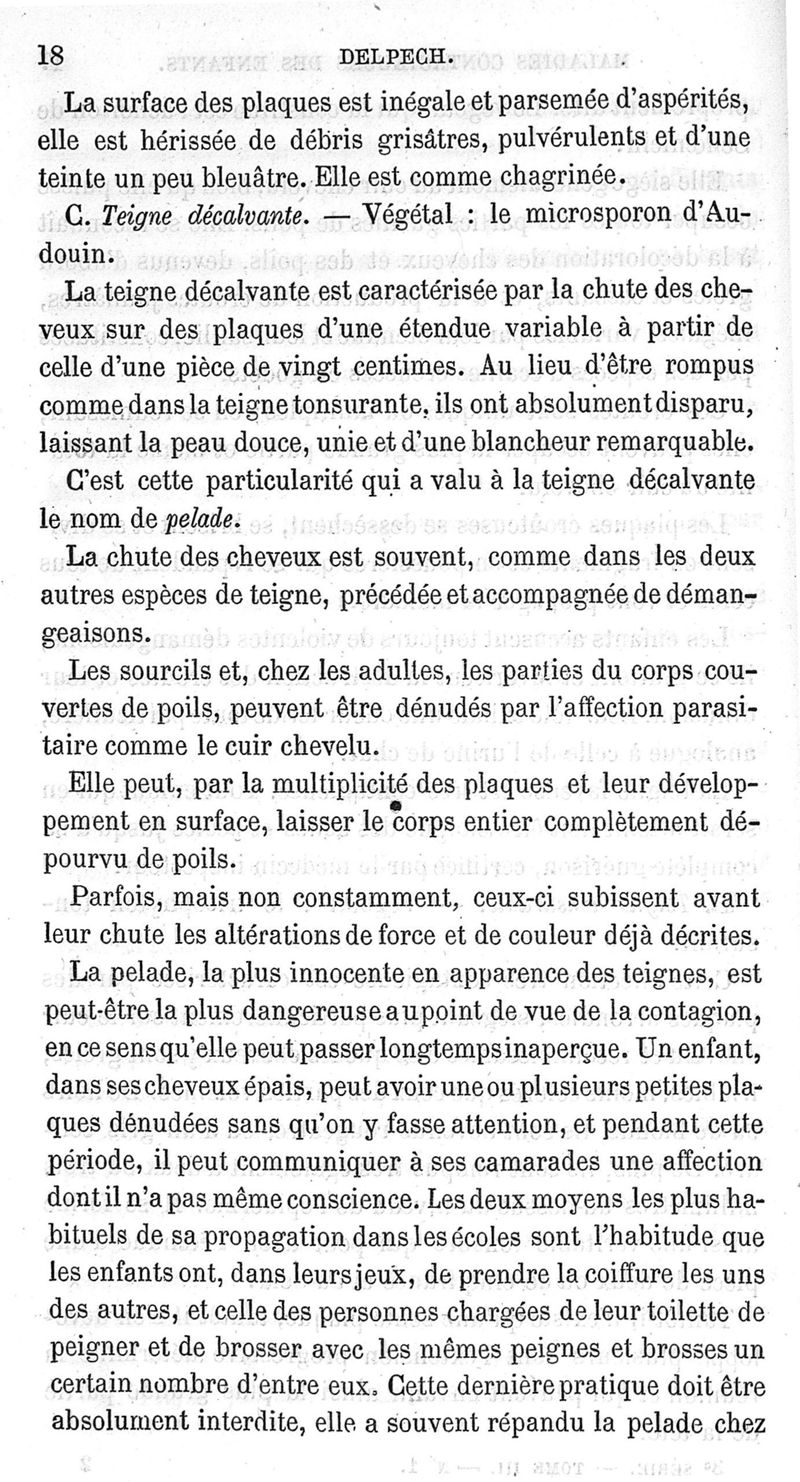 18 DELPECH.

La surface des plaques est inégale et parsemée d'aspérités, elle est hérissée de débris grisâtres, pulvérulents et d'une teinte un peu bleuâtre. Elle est comme chagrinée.

C. Teigne décalvante. — Végétal : le microsporon d'Audouin.

La teigne décalvante est caractérisée par la chute des cheveux sur des plaques d'une étendue variable à partir de celle d'une pièce de vingt centimes. Au lieu d'être rompus comme dans la teigne tonsurante, ils ont absolument disparu, laissant la peau douce, unie et d'une blancheur remarquable.

C'est cette particularité qui a valu à la teigne décalvante le nom de pelade.

La chute des cheveux est souvent, comme dans les deux autres espèces de teigne, précédée et accompagnée de démangeaisons.

Les sourcils et, chez les adultes, les parties du corps couvertes de poils, peuvent être dénudés par l'affection parasitaire comme le cuir chevelu.

Elle peut, par la multiplicité des plaques et leur développement en surface, laisser le corps entier complètement dépourvu de poils.

Parfois, mais non constamment, ceux-ci subissent avant leur chute les altérations de force et de couleur déjà décrites.

La pelade, la plus innocente en apparence des teignes, est peut-être la plus dangereuse au point de vue de la contagion, en ce sens qu'elle peut passer longtemps inaperçue. Un enfant, dans ses cheveux épais, peut avoir une ou plusieurs petites plaques dénudées sans qu'on y fasse attention, et pendant cette période, il peut communiquer à ses camarades une affection dont il n'a pas même conscience. Les deux moyens les plus habituels de sa propagation dans les écoles sont l'habitude que les enfants ont, dans leurs jeux, de prendre la coiffure les uns des autres, et celle des personnes chargées de leur toilette de peigner et de brosser avec les mêmes peignes et brosses un certain nombre d'entre eux. Cette dernière pratique doit être absolument interdite, elle a souvent répandu la pelade chez